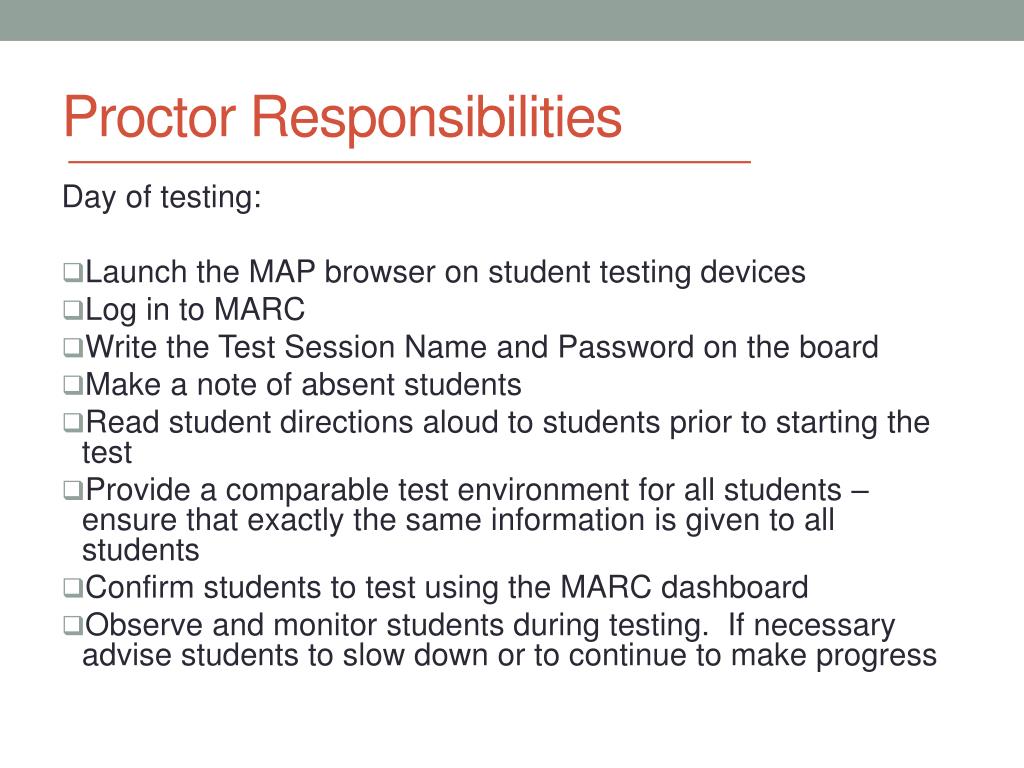 Proctor Responsibilities

Day of testing:

❑Launch the MAP browser on student testing devices
❑Log in to MARC
❑Write the Test Session Name and Password on the board
❑Make a note of absent students
❑Read student directions aloud to students prior to starting the test
❑Provide a comparable test environment for all students – ensure that exactly the same information is given to all students
❑Confirm students to test using the MARC dashboard
❑Observe and monitor students during testing. If necessary advise students to slow down or to continue to make progress